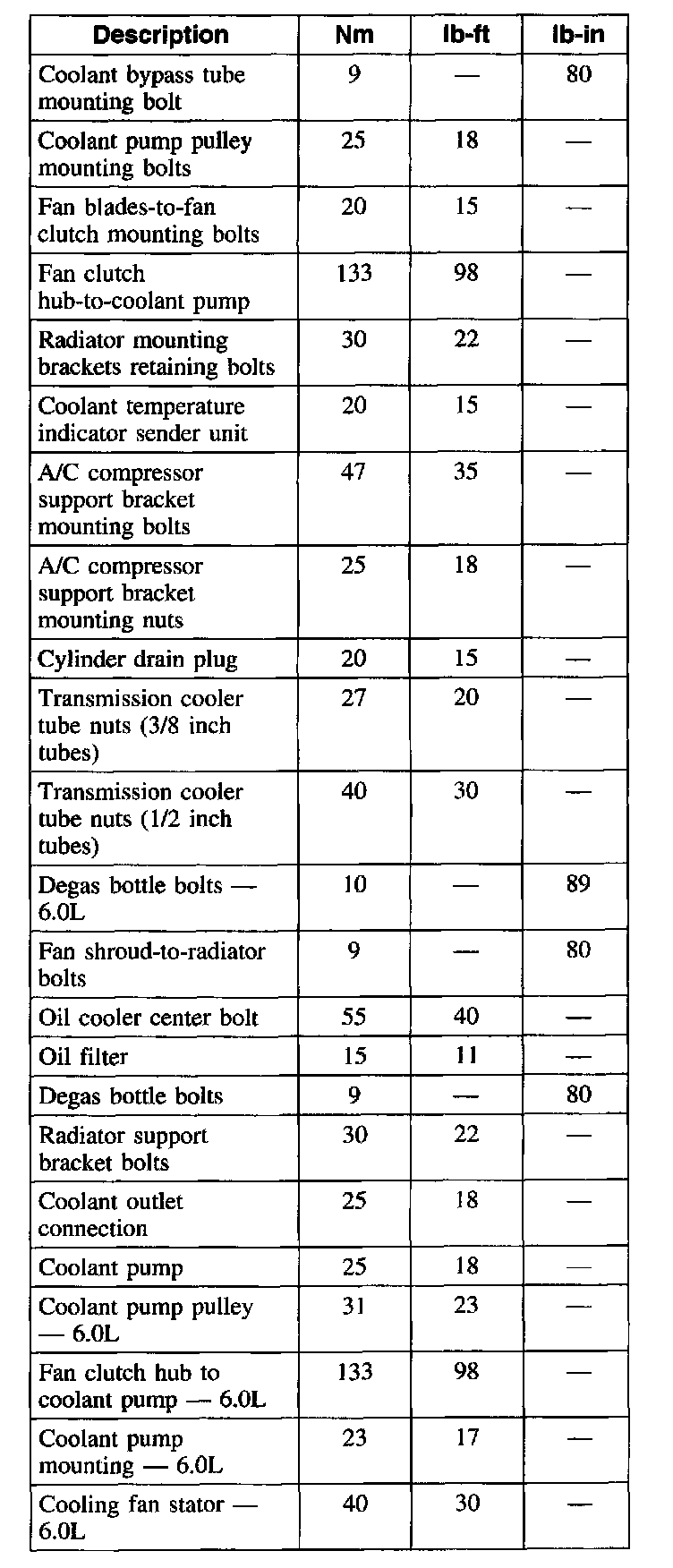 | Description | Nm | lb-ft | lb-in |
|---|---|---|---|
| Coolant bypass tube mounting bolt | 9 | — | 80 |
| Coolant pump pulley mounting bolts | 25 | 18 | — |
| Fan blades-to-fan clutch mounting bolts | 20 | 15 | — |
| Fan clutch hub-to-coolant pump | 133 | 98 | — |
| Radiator mounting brackets retaining bolts | 30 | 22 | — |
| Coolant temperature indicator sender unit | 20 | 15 | — |
| A/C compressor support bracket mounting bolts | 47 | 35 | — |
| A/C compressor support bracket mounting nuts | 25 | 18 | — |
| Cylinder drain plug | 20 | 15 | — |
| Transmission cooler tube nuts (3/8 inch tubes) | 27 | 20 | — |
| Transmission cooler tube nuts (1/2 inch tubes) | 40 | 30 | — |
| Degas bottle bolts — 6.0L | 10 | — | 89 |
| Fan shroud-to-radiator bolts | 9 | — | 80 |
| Oil cooler center bolt | 55 | 40 | — |
| Oil filter | 15 | 11 | — |
| Degas bottle bolts | 9 | — | 80 |
| Radiator support bracket bolts | 30 | 22 | — |
| Coolant outlet connection | 25 | 18 | — |
| Coolant pump | 25 | 18 | — |
| Coolant pump pulley — 6.0L | 31 | 23 | — |
| Fan clutch hub to coolant pump — 6.0L | 133 | 98 | — |
| Coolant pump mounting — 6.0L | 23 | 17 | — |
| Cooling fan stator — 6.0L | 40 | 30 | — |